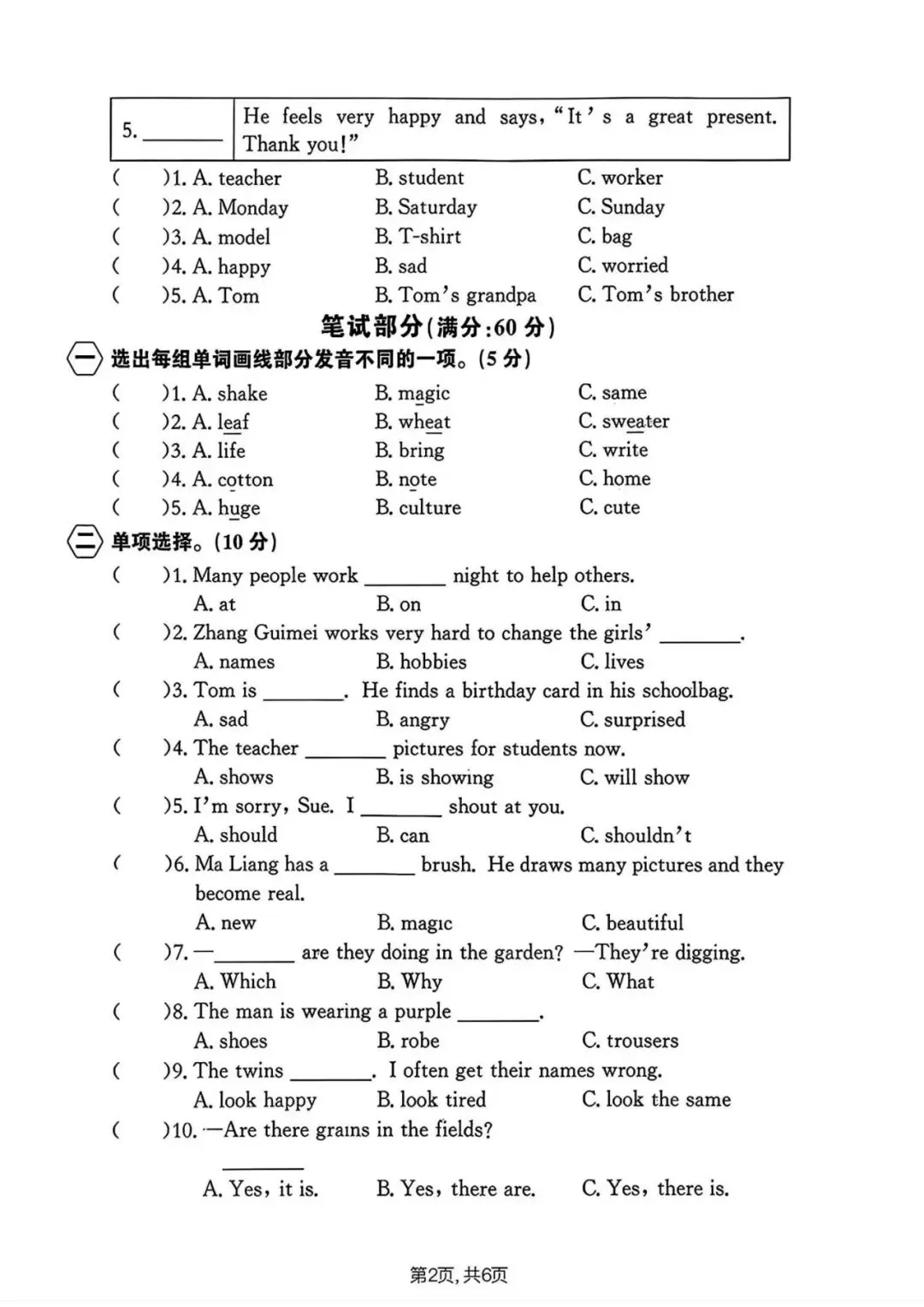 | 5. ____ | He feels very happy and says, "It's a great present. Thank you!" |
|---|---|

( )1. A. teacher B. student C. worker
( )2. A. Monday B. Saturday C. Sunday
( )3. A. model B. T-shirt C. bag
( )4. A. happy B. sad C. worried
( )5. A. Tom B. Tom's grandpa C. Tom's brother

笔试部分(满分:60分)

一 选出每组单词画线部分发音不同的一项。(5分)

( )1. A. shake B. magic C. same
( )2. A. leaf B. wheat C. sweater
( )3. A. life B. bring C. write
( )4. A. cotton B. note C. home
( )5. A. huge B. culture C. cute

二 单项选择。(10分)

( )1. Many people work ____ night to help others.
A. at B. on C. in
( )2. Zhang Guimei works very hard to change the girls' ____.
A. names B. hobbies C. lives
( )3. Tom is ____. He finds a birthday card in his schoolbag.
A. sad B. angry C. surprised
( )4. The teacher ____ pictures for students now.
A. shows B. is showing C. will show
( )5. I'm sorry, Sue. I ____ shout at you.
A. should B. can C. shouldn't
( )6. Ma Liang has a ____ brush. He draws many pictures and they become real.
A. new B. magic C. beautiful
( )7. —____ are they doing in the garden? —They're digging.
A. Which B. Why C. What
( )8. The man is wearing a purple ____.
A. shoes B. robe C. trousers
( )9. The twins ____. I often get their names wrong.
A. look happy B. look tired C. look the same
( )10. —Are there grains in the fields?
____
A. Yes, it is. B. Yes, there are. C. Yes, there is.

第2页,共6页